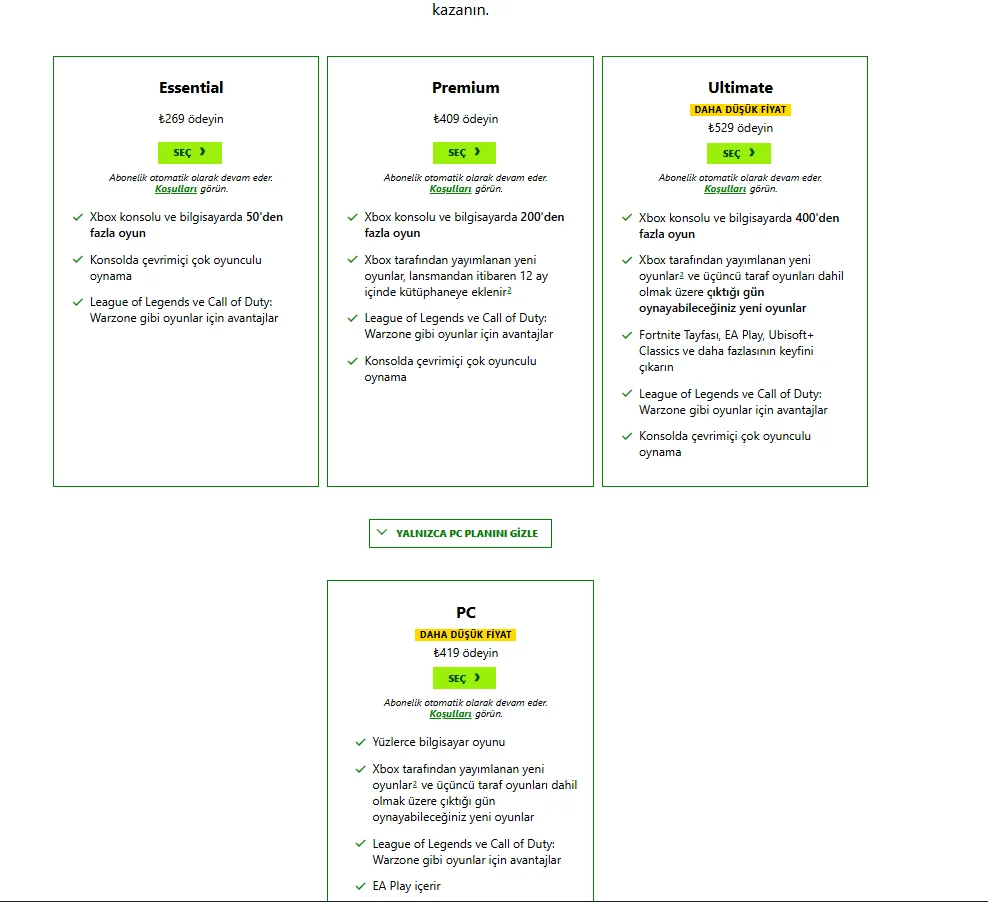 kazanın.

Essential

₺269 ödeyin

SEÇ ›

Abonelik otomatik olarak devam eder. Koşulları görün.

Xbox konsolu ve bilgisayarda 50'den fazla oyun

Konsolda çevrimiçi çok oyunculu oynama

League of Legends ve Call of Duty: Warzone gibi oyunlar için avantajlar

Premium

₺409 ödeyin

SEÇ ›

Abonelik otomatik olarak devam eder. Koşulları görün.

Xbox konsolu ve bilgisayarda 200'den fazla oyun

Xbox tarafından yayımlanan yeni oyunlar, lansmandan itibaren 12 ay içinde kütüphaneye eklenir$^2$

League of Legends ve Call of Duty: Warzone gibi oyunlar için avantajlar

Konsolda çevrimiçi çok oyunculu oynama

Ultimate

DAHA DÜŞÜK FİYAT

₺529 ödeyin

SEÇ ›

Abonelik otomatik olarak devam eder. Koşulları görün.

Xbox konsolu ve bilgisayarda 400'den fazla oyun

Xbox tarafından yayımlanan yeni oyunlar$^2$ ve üçüncü taraf oyunları dahil olmak üzere çıktığı gün oynayabileceğiniz yeni oyunlar

Fortnite Tayfası, EA Play, Ubisoft+ Classics ve daha fazlasının keyfini çıkarın

League of Legends ve Call of Duty: Warzone gibi oyunlar için avantajlar

Konsolda çevrimiçi çok oyunculu oynama

YALNIZCA PC PLANINI GİZLE

PC

DAHA DÜŞÜK FİYAT

₺419 ödeyin

SEÇ ›

Abonelik otomatik olarak devam eder. Koşulları görün.

Yüzlerce bilgisayar oyunu

Xbox tarafından yayımlanan yeni oyunlar$^2$ ve üçüncü taraf oyunları dahil olmak üzere çıktığı gün oynayabileceğiniz yeni oyunlar

League of Legends ve Call of Duty: Warzone gibi oyunlar için avantajlar

EA Play içerir